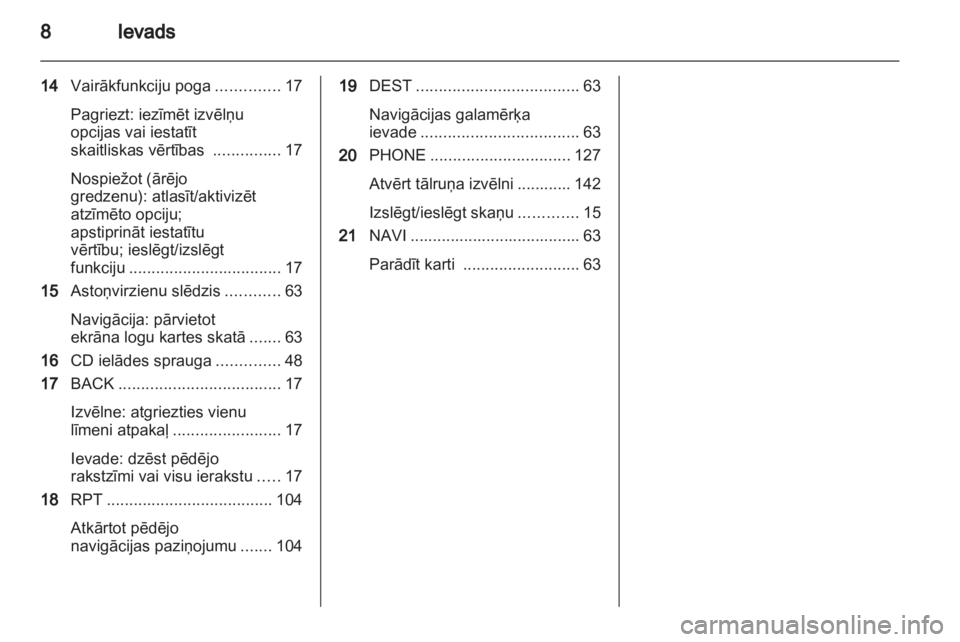 8 Ievads

14 Vairākfunkciju poga .............. 17

Pagriezt: iezīmēt izvēlņu opcijas vai iestatīt skaitliskas vērtības ............... 17

Nospiežot (ārējo gredzenu): atlasīt/aktivizēt atzīmēto opciju; apstiprināt iestatītu vērtību; ieslēgt/izslēgt funkciju .................................. 17

15 Astoņvirzienu slēdzis ............ 63

Navigācija: pārvietot ekrāna logu kartes skatā ....... 63

16 CD ielādes sprauga .............. 48

17 BACK .................................... 17

Izvēlne: atgriezties vienu līmeni atpakaļ ........................ 17

Ievade: dzēst pēdējo rakstzīmi vai visu ierakstu ..... 17

18 RPT ..................................... 104

Atkārtot pēdējo navigācijas paziņojumu ....... 104

19 DEST .................................... 63

Navigācijas galamērķa ievade ................................... 63

20 PHONE ............................... 127

Atvērt tālruņa izvēlni ............ 142

Izslēgt/ieslēgt skaņu ............. 15

21 NAVI ...................................... 63

Parādīt karti .......................... 63

carmanualsonline.info